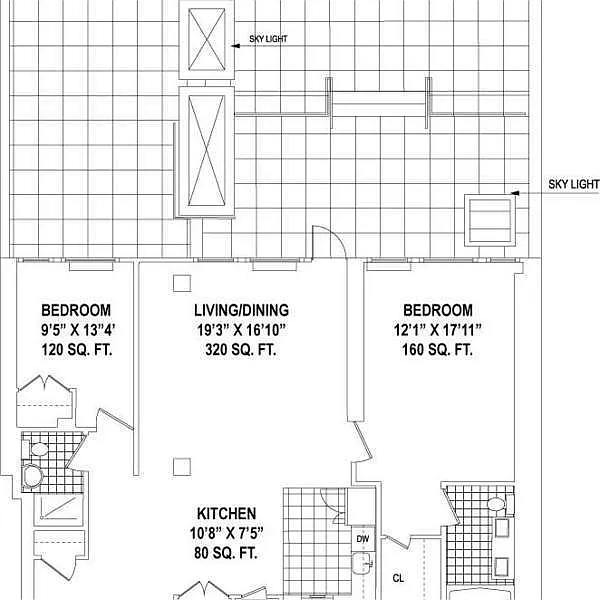 SKY LIGHT

SKY LIGHT

BEDROOM
9'5" X 13"4'
120 SQ. FT.

LIVING/DINING
19'3" X 16'10"
320 SQ. FT.

BEDROOM
12'1" X 17'11"
160 SQ. FT.

KITCHEN
10'8" X 7'5"
80 SQ. FT.

DW

CL